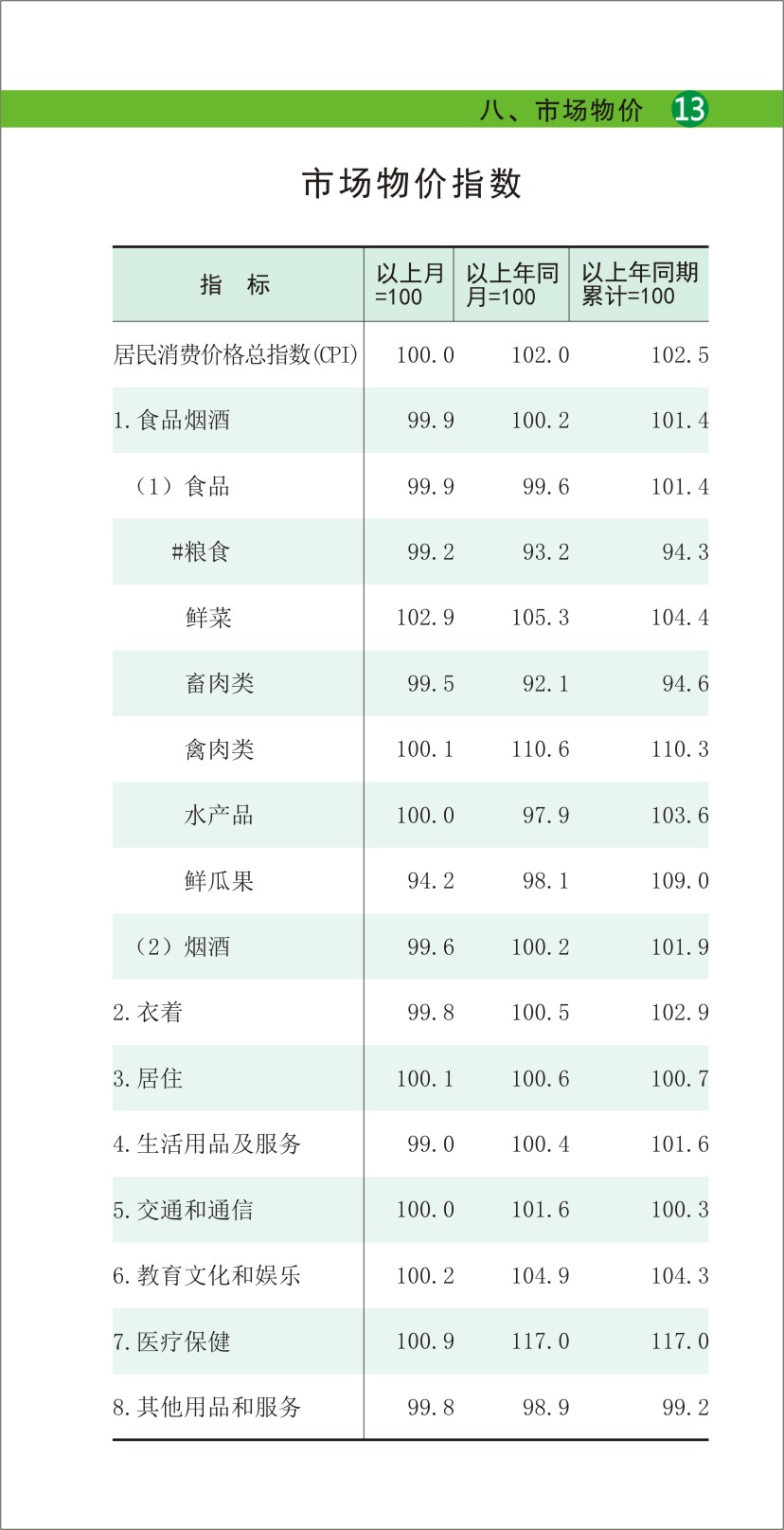 八、市场物价 13

市场物价指数

| 指 标 | 以上月=100 | 以上年同月=100 | 以上年同期累计=100 |
|---|---|---|---|
| 居民消费价格总指数(CPI) | 100.0 | 102.0 | 102.5 |
| 1.食品烟酒 | 99.9 | 100.2 | 101.4 |
| （1）食品 | 99.9 | 99.6 | 101.4 |
| #粮食 | 99.2 | 93.2 | 94.3 |
| 鲜菜 | 102.9 | 105.3 | 104.4 |
| 畜肉类 | 99.5 | 92.1 | 94.6 |
| 禽肉类 | 100.1 | 110.6 | 110.3 |
| 水产品 | 100.0 | 97.9 | 103.6 |
| 鲜瓜果 | 94.2 | 98.1 | 109.0 |
| （2）烟酒 | 99.6 | 100.2 | 101.9 |
| 2.衣着 | 99.8 | 100.5 | 102.9 |
| 3.居住 | 100.1 | 100.6 | 100.7 |
| 4.生活用品及服务 | 99.0 | 100.4 | 101.6 |
| 5.交通和通信 | 100.0 | 101.6 | 100.3 |
| 6.教育文化和娱乐 | 100.2 | 104.9 | 104.3 |
| 7.医疗保健 | 100.9 | 117.0 | 117.0 |
| 8.其他用品和服务 | 99.8 | 98.9 | 99.2 |